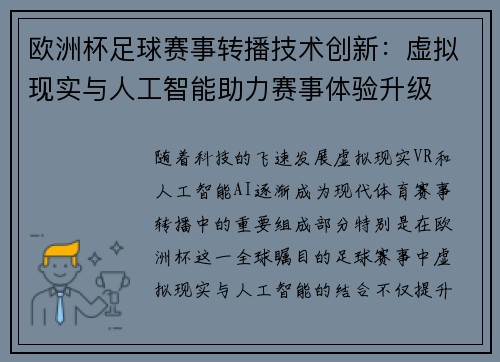 欧洲杯足球赛事转播技术创新：虚拟现实与人工智能助力赛事体验升级

随着科技的飞速发展虚拟现实VR和人工智能AI逐渐成为现代体育赛事转播中的重要组成部分特别是在欧洲杯这一全球瞩目的足球赛事中虚拟现实与人工智能的结合不仅提升